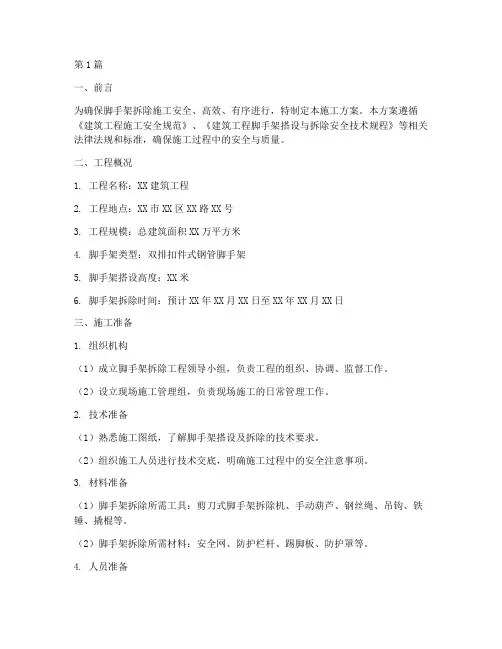 第1篇

一、前言

为确保脚手架拆除施工安全、高效、有序进行，特制定本施工方案。本方案遵循《建筑工程施工安全规范》、《建筑工程脚手架搭设与拆除安全技术规程》等相关法律法规和标准，确保施工过程中的安全与质量。

二、工程概况

1. 工程名称：XX建筑工程

2. 工程地点：XX市XX区XX路XX号

3. 工程规模：总建筑面积XX万平方米

4. 脚手架类型：双排扣件式钢管脚手架

5. 脚手架搭设高度：XX米

6. 脚手架拆除时间：预计XX年XX月XX日至XX年XX月XX日

三、施工准备

1. 组织机构

（1）成立脚手架拆除工程领导小组，负责工程的组织、协调、监督工作。

（2）设立现场施工管理组，负责现场施工的日常管理工作。

2. 技术准备

（1）熟悉施工图纸，了解脚手架搭设及拆除的技术要求。

（2）组织施工人员进行技术交底，明确施工过程中的安全注意事项。

3. 材料准备

（1）脚手架拆除所需工具：剪刀式脚手架拆除机、手动葫芦、钢丝绳、吊钩、铁锤、撬棍等。

（2）脚手架拆除所需材料：安全网、防护栏杆、踢脚板、防护罩等。

4. 人员准备